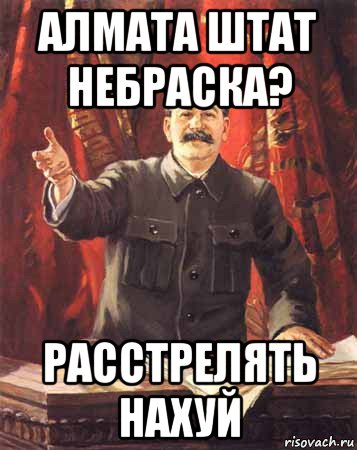 АЛМАТА ШТАТ НЕБРАСКА?

РАССТРЕЛЯТЬ НАХУЙ

risovach.ru